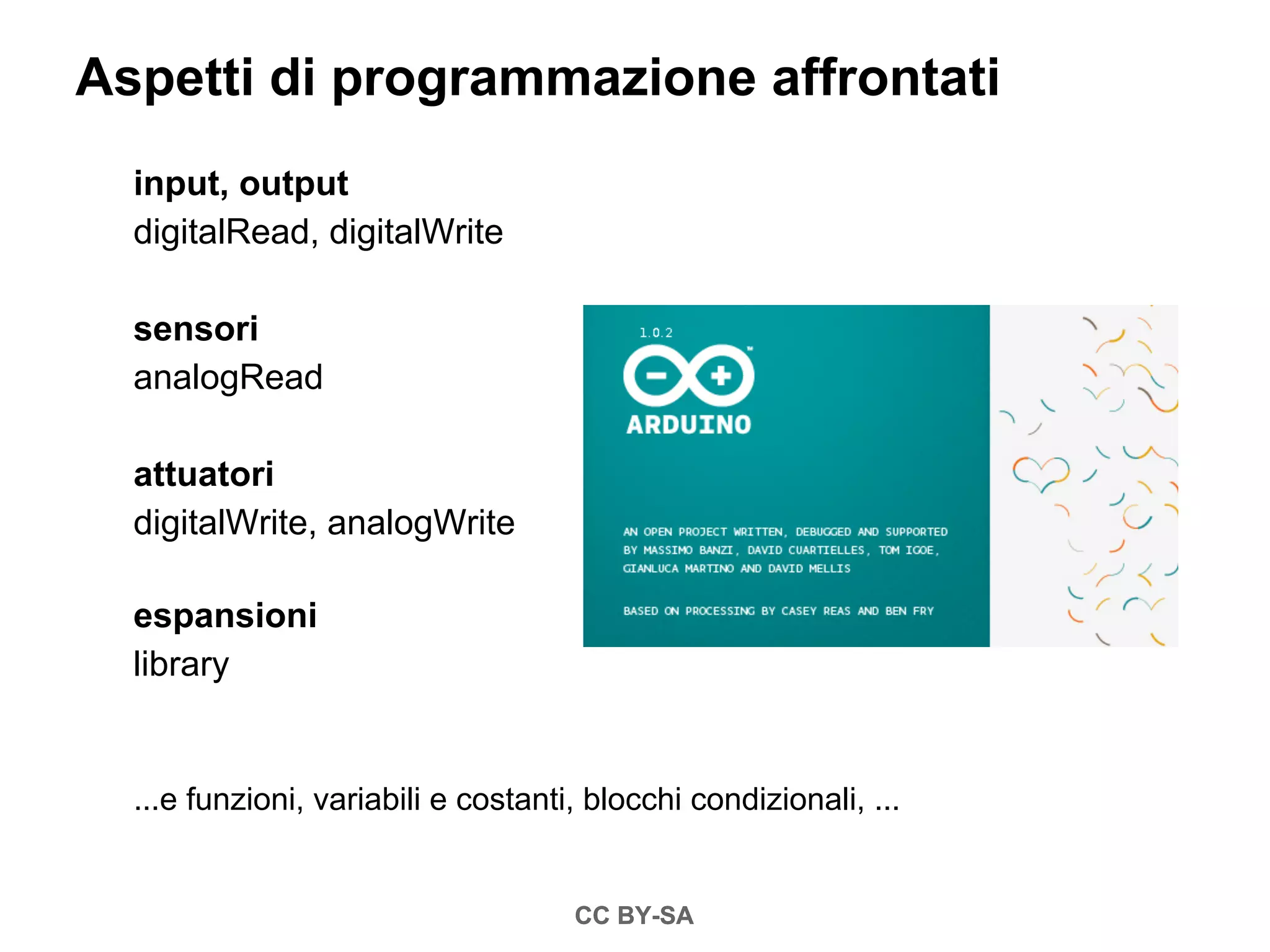 Aspetti di programmazione affrontati

input, output
digitalRead, digitalWrite

sensori
analogRead

attuatori
digitalWrite, analogWrite

espansioni
library

1.0.2
ARDUINO

AN OPEN PROJECT WRITTEN, DEBUGGED AND SUPPORTED BY MASSIMO BANZI, DAVID CUARTIELLES, TOM IGOE, GIANLUCA MARTINO AND DAVID MELLIS

BASED ON PROCESSING BY CASEY REAS AND BEN FRY

...e funzioni, variabili e costanti, blocchi condizionali, ...

CC BY-SA